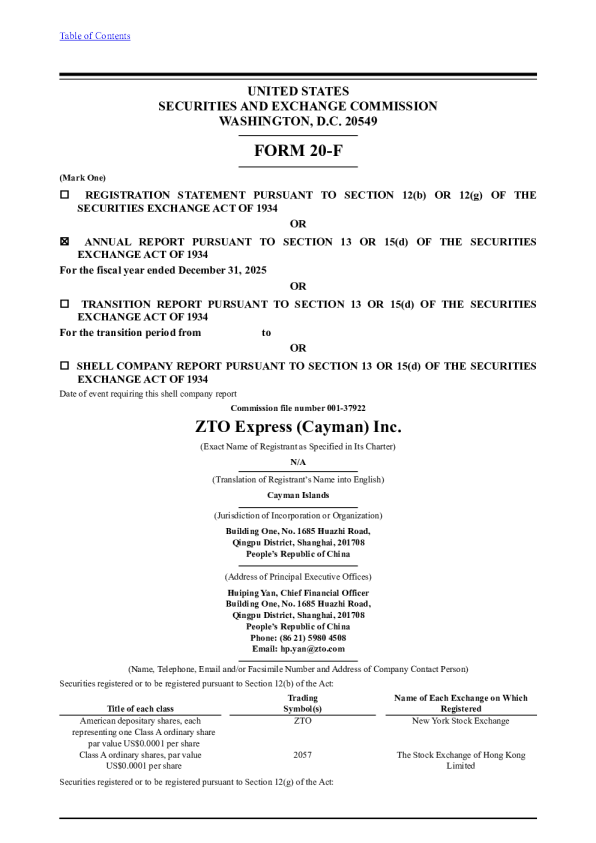 Table of Contents

UNITED STATES
SECURITIES AND EXCHANGE COMMISSION
WASHINGTON, D.C. 20549

FORM 20-F

(Mark One)

☐ REGISTRATION STATEMENT PURSUANT TO SECTION 12(b) OR 12(g) OF THE SECURITIES EXCHANGE ACT OF 1934

OR

☒ ANNUAL REPORT PURSUANT TO SECTION 13 OR 15(d) OF THE SECURITIES EXCHANGE ACT OF 1934

For the fiscal year ended December 31, 2025

OR

☐ TRANSITION REPORT PURSUANT TO SECTION 13 OR 15(d) OF THE SECURITIES EXCHANGE ACT OF 1934

For the transition period from to

OR

☐ SHELL COMPANY REPORT PURSUANT TO SECTION 13 OR 15(d) OF THE SECURITIES EXCHANGE ACT OF 1934

Date of event requiring this shell company report

Commission file number 001-37922

ZTO Express (Cayman) Inc.

(Exact Name of Registrant as Specified in Its Charter)

N/A

(Translation of Registrant's Name into English)

Cayman Islands

(Jurisdiction of Incorporation or Organization)

Building One, No. 1685 Huazhi Road,
Qingpu District, Shanghai, 201708
People's Republic of China

(Address of Principal Executive Offices)

Huiping Yan, Chief Financial Officer
Building One, No. 1685 Huazhi Road,
Qingpu District, Shanghai, 201708
People's Republic of China
Phone: (86 21) 5980 4508
Email: hp.yan@zto.com

(Name, Telephone, Email and/or Facsimile Number and Address of Company Contact Person)

Securities registered or to be registered pursuant to Section 12(b) of the Act:

| Title of each class | Trading Symbol(s) | Name of Each Exchange on Which Registered |
|---|---|---|
| American depositary shares, each representing one Class A ordinary share par value US$0.0001 per share | ZTO | New York Stock Exchange |
| Class A ordinary shares, par value US$0.0001 per share | 2057 | The Stock Exchange of Hong Kong Limited |

Securities registered or to be registered pursuant to Section 12(g) of the Act: